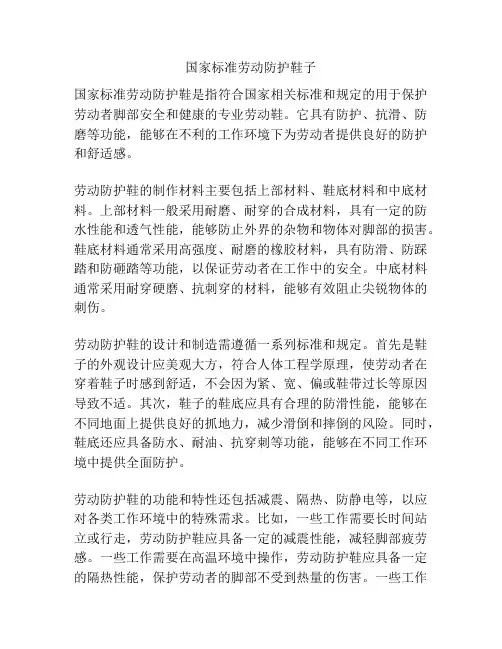 国家标准劳动防护鞋子

国家标准劳动防护鞋是指符合国家相关标准和规定的用于保护劳动者脚部安全和健康的专业劳动鞋。它具有防护、抗滑、防磨等功能，能够在不利的工作环境下为劳动者提供良好的防护和舒适感。

劳动防护鞋的制作材料主要包括上部材料、鞋底材料和中底材料。上部材料一般采用耐磨、耐穿的合成材料，具有一定的防水性能和透气性能，能够防止外界的杂物和物体对脚部的损害。鞋底材料通常采用高强度、耐磨的橡胶材料，具有防滑、防踩踏和防砸踏等功能，以保证劳动者在工作中的安全。中底材料通常采用耐穿硬磨、抗刺穿的材料，能够有效阻止尖锐物体的刺伤。

劳动防护鞋的设计和制造需遵循一系列标准和规定。首先是鞋子的外观设计应美观大方，符合人体工程学原理，使劳动者在穿着鞋子时感到舒适，不会因为紧、宽、偏或鞋带过长等原因导致不适。其次，鞋子的鞋底应具有合理的防滑性能，能够在不同地面上提供良好的抓地力，减少滑倒和摔倒的风险。同时，鞋底还应具备防水、耐油、抗穿刺等功能，能够在不同工作环境中提供全面防护。

劳动防护鞋的功能和特性还包括减震、隔热、防静电等，以应对各类工作环境中的特殊需求。比如，一些工作需要长时间站立或行走，劳动防护鞋应具备一定的减震性能，减轻脚部疲劳感。一些工作需要在高温环境中操作，劳动防护鞋应具备一定的隔热性能，保护劳动者的脚部不受到热量的伤害。一些工作